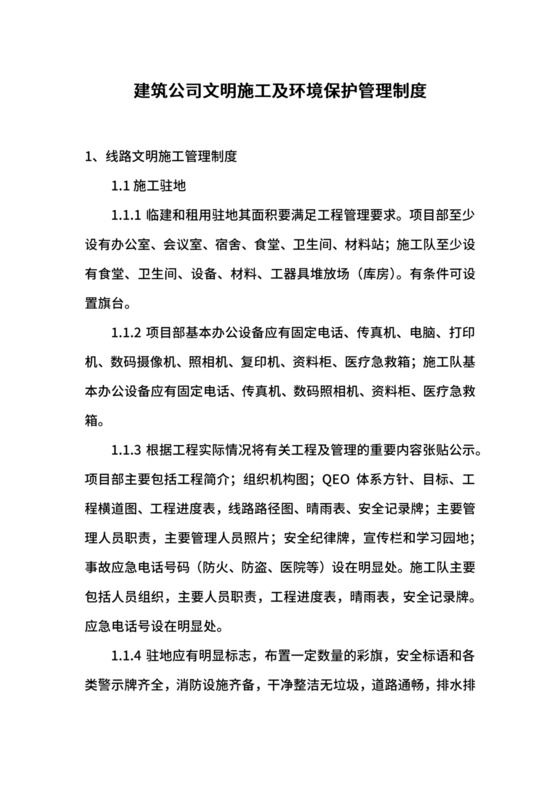 建筑公司文明施工及环境保护管理制度

1、线路文明施工管理制度

1.1 施工驻地

1.1.1 临建和租用驻地其面积要满足工程管理要求。项目部至少设有办公室、会议室、宿舍、食堂、卫生间、材料站；施工队至少设有食堂、卫生间、设备、材料、工器具堆放场（库房）。有条件可设置旗台。

1.1.2 项目部基本办公设备应有固定电话、传真机、电脑、打印机、数码摄像机、照相机、复印机、资料柜、医疗急救箱；施工队基本办公设备应有固定电话、传真机、数码照相机、资料柜、医疗急救箱。

1.1.3 根据工程实际情况将有关工程及管理的重要内容张贴公示。项目部主要包括工程简介；组织机构图；QEO 体系方针、目标、工程横道图、工程进度表，线路路径图、晴雨表、安全记录牌；主要管理人员职责，主要管理人员照片；安全纪律牌，宣传栏和学习园地；事故应急电话号码（防火、防盗、医院等）设在明显处。施工队主要包括人员组织，主要人员职责，工程进度表，晴雨表，安全记录牌。应急电话号设在明显处。

1.1.4 驻地应有明显标志，布置一定数量的彩旗，安全标语和各类警示牌齐全，消防设施齐备，干净整洁无垃圾，道路通畅，排水排